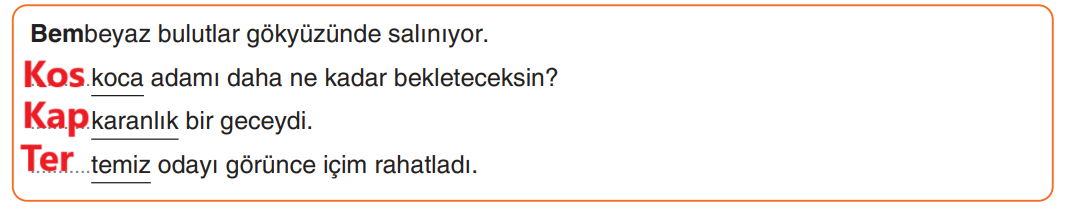 Bembeyaz bulutlar gökyüzünde salınıyor.

Kos koca adamı daha ne kadar bekleteceksin?

Kap karanlık bir geceydi.

Ter temiz odayı görünce içim rahatladı.